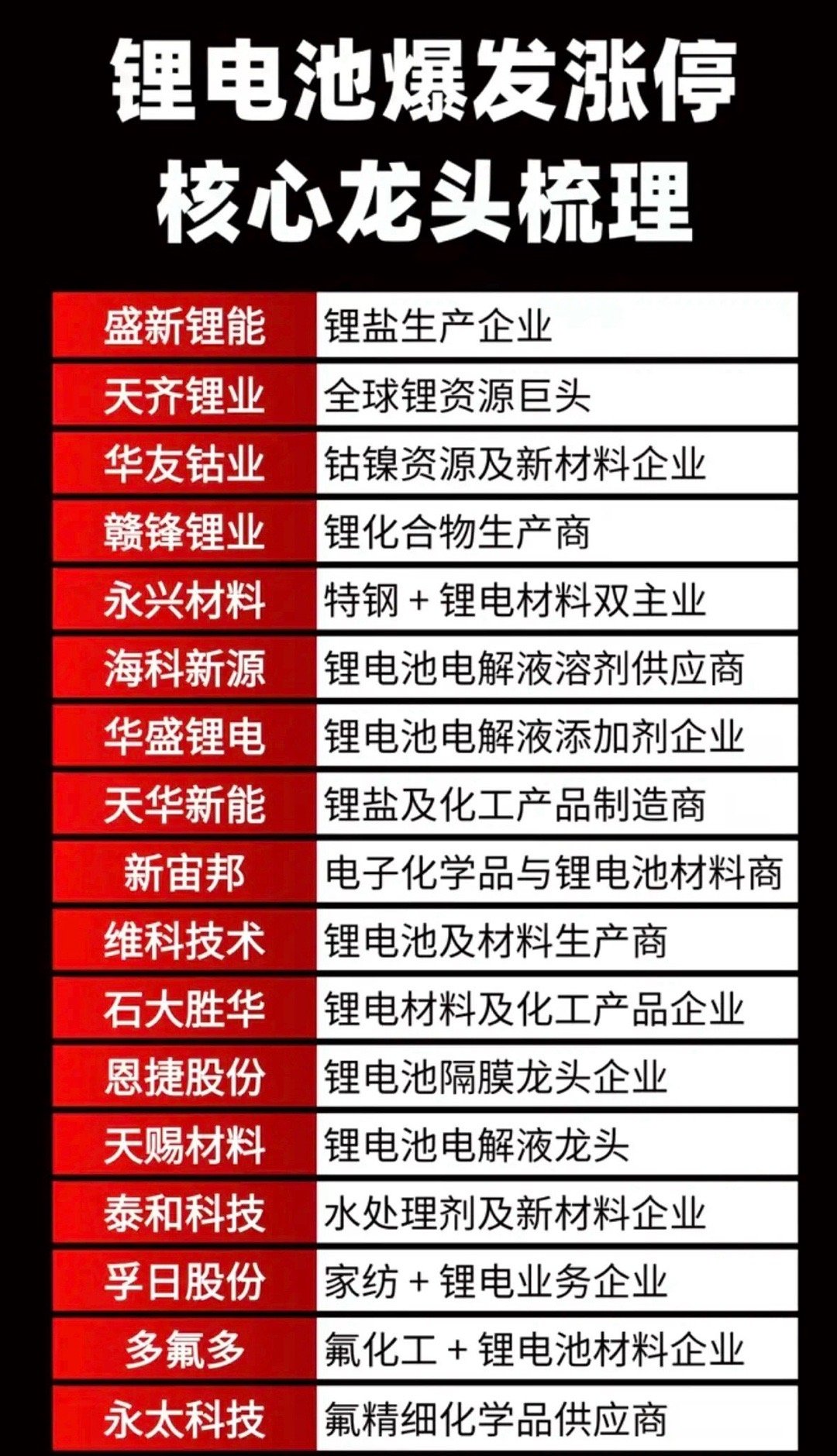 锂电池爆发涨停
核心龙头梳理

| 盛新锂能 | 锂盐生产企业 |
|---|---|
| 天齐锂业 | 全球锂资源巨头 |
| 华友钴业 | 钴镍资源及新材料企业 |
| 赣锋锂业 | 锂化合物生产商 |
| 永兴材料 | 特钢+锂电材料双主业 |
| 海科新源 | 锂电池电解液溶剂供应商 |
| 华盛锂电 | 锂电池电解液添加剂企业 |
| 天华新能 | 锂盐及化工产品制造商 |
| 新宙邦 | 电子化学品与锂电池材料商 |
| 维科技术 | 锂电池及材料生产商 |
| 石大胜华 | 锂电材料及化工产品企业 |
| 恩捷股份 | 锂电池隔膜龙头企业 |
| 天赐材料 | 锂电池电解液龙头 |
| 泰和科技 | 水处理剂及新材料企业 |
| 孚日股份 | 家纺+锂电业务企业 |
| 多氟多 | 氟化工+锂电池材料企业 |
| 永太科技 | 氟精细化学品供应商 |